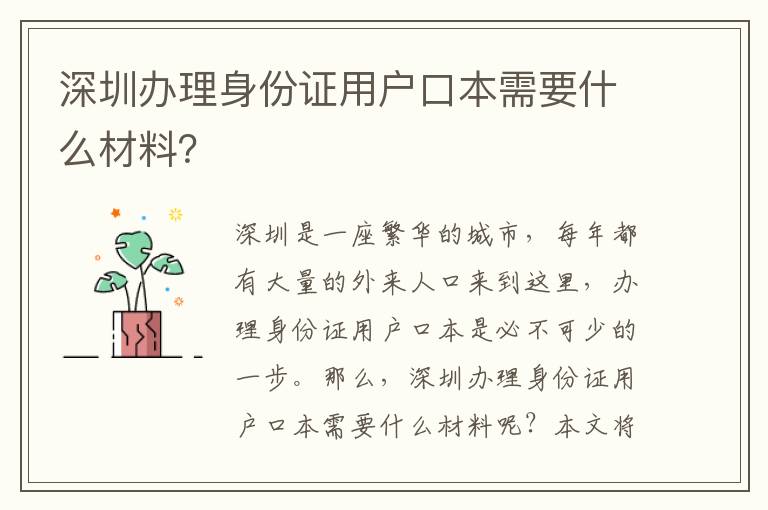 深圳办理身份证用户口本需要什么材料?

深圳是一座繁华的城市，每年都有大量的外来人口来到这里，办理身份证用户口本是必不可少的一步。那么，深圳办理身份证用户口本需要什么材料呢？本文将